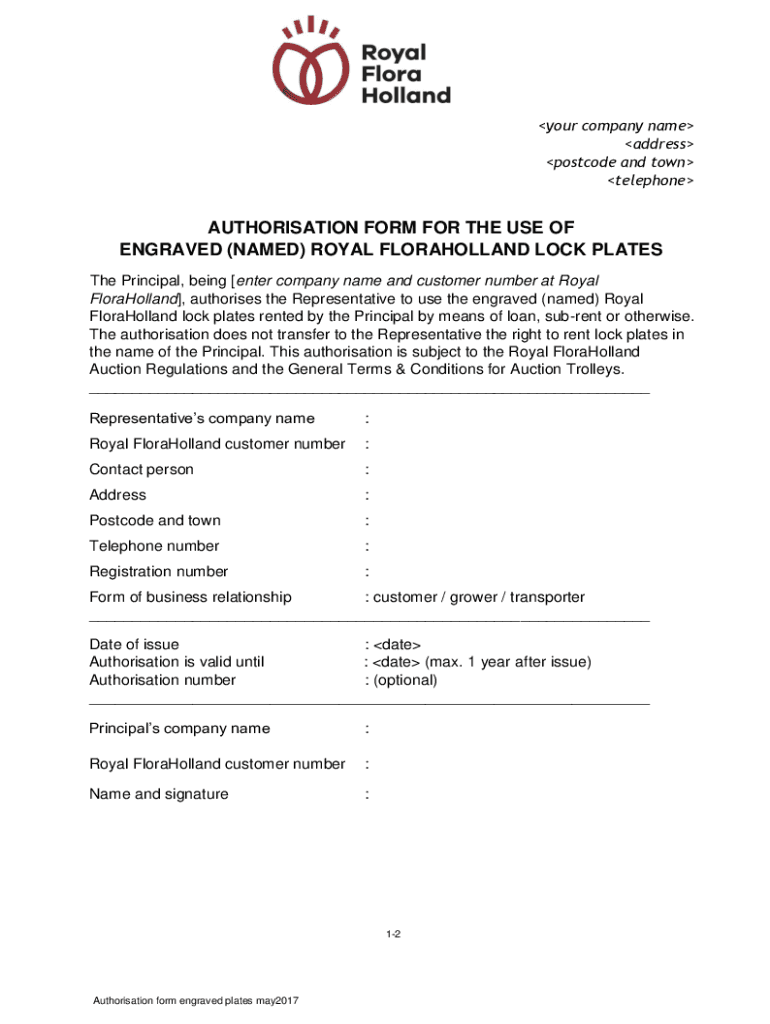 Royal Flora Holland

<your company name>
<address>
<postcode and town>
<telephone>

AUTHORISATION FORM FOR THE USE OF ENGRAVED (NAMED) ROYAL FLORAHOLLAND LOCK PLATES

The Principal, being [enter company name and customer number at Royal FloraHolland], authorises the Representative to use the engraved (named) Royal FloraHolland lock plates rented by the Principal by means of loan, sub-rent or otherwise. The authorisation does not transfer to the Representative the right to rent lock plates in the name of the Principal. This authorisation is subject to the Royal FloraHolland Auction Regulations and the General Terms & Conditions for Auction Trolleys.

Representative's company name :
Royal FloraHolland customer number :
Contact person :
Address :
Postcode and town :
Telephone number :
Registration number :
Form of business relationship : customer / grower / transporter

Date of issue : <date>
Authorisation is valid until : <date> (max. 1 year after issue)
Authorisation number : (optional)

Principal's company name :

Royal FloraHolland customer number :

Name and signature :

1-2

Authorisation form engraved plates may2017